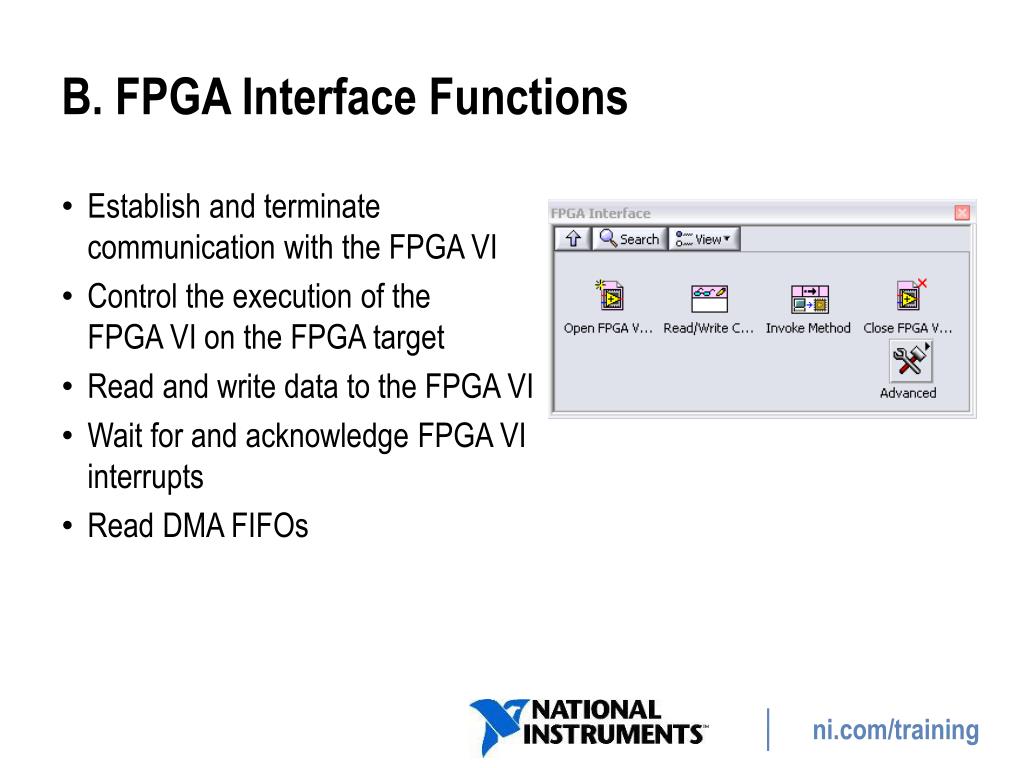 B. FPGA Interface Functions

• Establish and terminate communication with the FPGA VI
• Control the execution of the FPGA VI on the FPGA target
• Read and write data to the FPGA VI
• Wait for and acknowledge FPGA VI interrupts
• Read DMA FIFOs

FPGA Interface
Search
View
Open FPGA V...
Read/Write C...
Invoke Method
Close FPGA V...
Advanced

NATIONAL INSTRUMENTS
ni.com/training